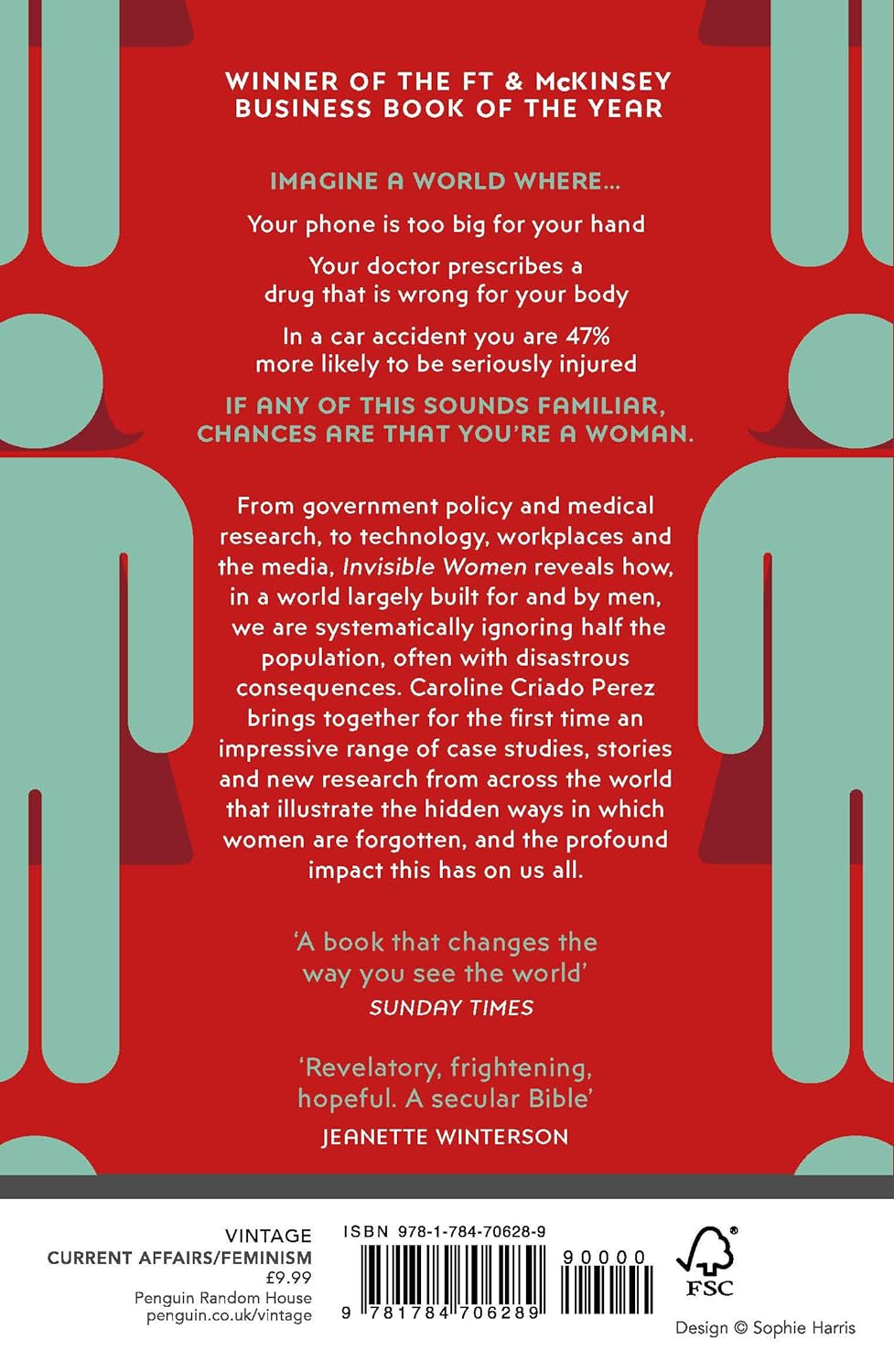 WINNER OF THE FT & McKINSEY BUSINESS BOOK OF THE YEAR

IMAGINE A WORLD WHERE...

Your phone is too big for your hand

Your doctor prescribes a drug that is wrong for your body

In a car accident you are 47% more likely to be seriously injured

IF ANY OF THIS SOUNDS FAMILIAR, CHANCES ARE THAT YOU'RE A WOMAN.

From government policy and medical research, to technology, workplaces and the media, Invisible Women reveals how, in a world largely built for and by men, we are systematically ignoring half the population, often with disastrous consequences. Caroline Criado Perez brings together for the first time an impressive range of case studies, stories and new research from across the world that illustrate the hidden ways in which women are forgotten, and the profound impact this has on us all.

'A book that changes the way you see the world'
SUNDAY TIMES

'Revelatory, frightening, hopeful. A secular Bible'
JEANETTE WINTERSON

VINTAGE
CURRENT AFFAIRS/FEMINISM
£9.99
Penguin Random House
penguin.co.uk/vintage

ISBN 978-1-784-70628-9

90000

9 781784 706289

FSC

Design © Sophie Harris